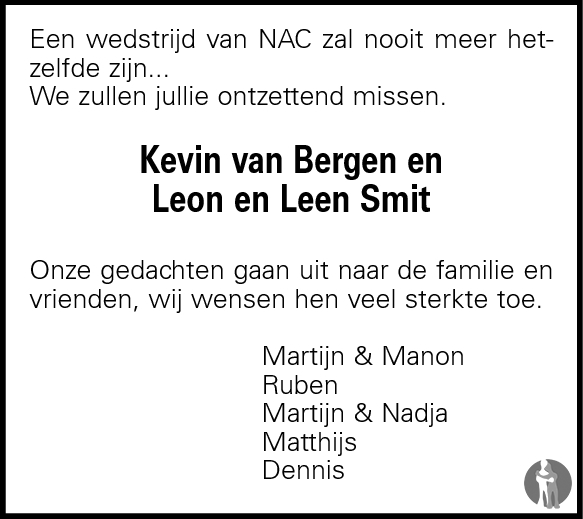 Een wedstrijd van NAC zal nooit meer hetzelfde zijn...
We zullen jullie ontzettend missen.

Kevin van Bergen en
Leon en Leen Smit

Onze gedachten gaan uit naar de familie en vrienden, wij wensen hen veel sterkte toe.

Martijn & Manon
Ruben
Martijn & Nadja
Matthijs
Dennis